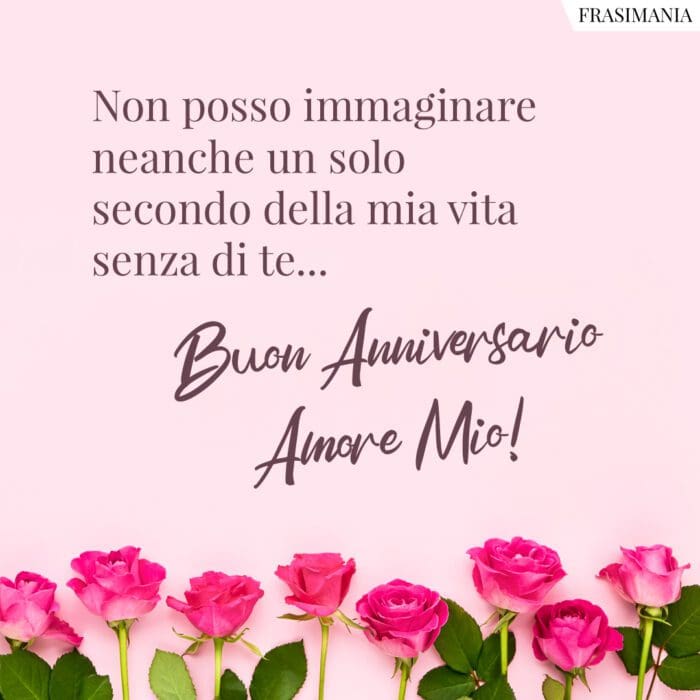 FRASIMANIA

Non posso immaginare neanche un solo secondo della mia vita senza di te...

Buon Anniversario Amore Mio!